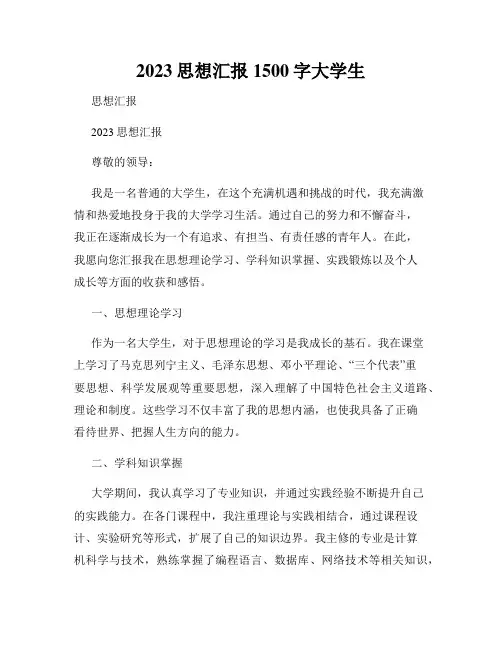 2023 思想汇报 1500 字大学生

思想汇报

2023 思想汇报

尊敬的领导：

我是一名普通的大学生，在这个充满机遇和挑战的时代，我充满激情和热爱地投身于我的大学学习生活。通过自己的努力和不懈奋斗，我正在逐渐成长为一个有追求、有担当、有责任感的青年人。在此，我愿向您汇报我在思想理论学习、学科知识掌握、实践锻炼以及个人成长等方面的收获和感悟。

一、思想理论学习

作为一名大学生，对于思想理论的学习是我成长的基石。我在课堂上学习了马克思列宁主义、毛泽东思想、邓小平理论、“三个代表”重要思想、科学发展观等重要思想，深入理解了中国特色社会主义道路、理论和制度。这些学习不仅丰富了我的思想内涵，也使我具备了正确看待世界、把握人生方向的能力。

二、学科知识掌握

大学期间，我认真学习了专业知识，并通过实践经验不断提升自己的实践能力。在各门课程中，我注重理论与实践相结合，通过课程设计、实验研究等形式，扩展了自己的知识边界。我主修的专业是计算机科学与技术，熟练掌握了编程语言、数据库、网络技术等相关知识，